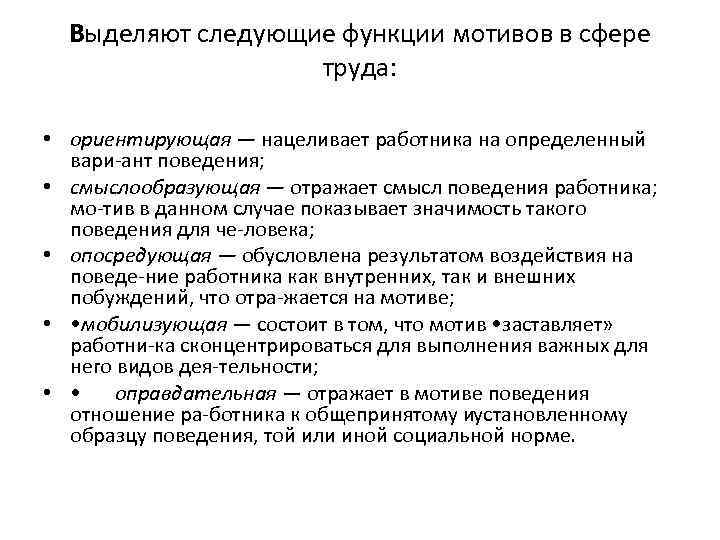 Выделяют следующие функции мотивов в сфере труда:

• ориентирующая — нацеливает работника на определенный вари-ант поведения;
• смыслообразующая — отражает смысл поведения работника; мо-тив в данном случае показывает значимость такого поведения для че-ловека;
• опосредующая — обусловлена результатом воздействия на поведе-ние работника как внутренних, так и внешних побуждений, что отра-жается на мотиве;
• •мобилизующая — состоит в том, что мотив •заставляет» работни-ка сконцентрироваться для выполнения важных для него видов дея-тельности;
• • оправдательная — отражает в мотиве поведения отношение ра-ботника к общепринятому иустановленному образцу поведения, той или иной социальной норме.